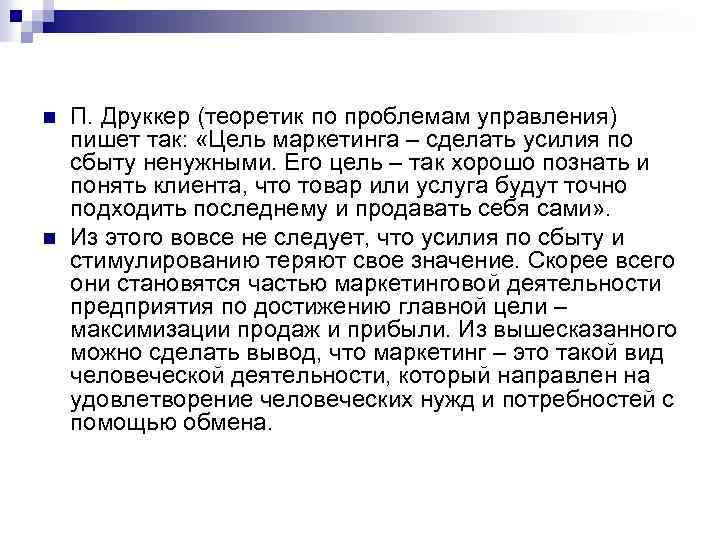 П. Друккер (теоретик по проблемам управления) пишет так: «Цель маркетинга – сделать усилия по сбыту ненужными. Его цель – так хорошо познать и понять клиента, что товар или услуга будут точно подходить последнему и продавать себя сами».

Из этого вовсе не следует, что усилия по сбыту и стимулированию теряют свое значение. Скорее всего они становятся частью маркетинговой деятельности предприятия по достижению главной цели – максимизации продаж и прибыли. Из вышесказанного можно сделать вывод, что маркетинг – это такой вид человеческой деятельности, который направлен на удовлетворение человеческих нужд и потребностей с помощью обмена.